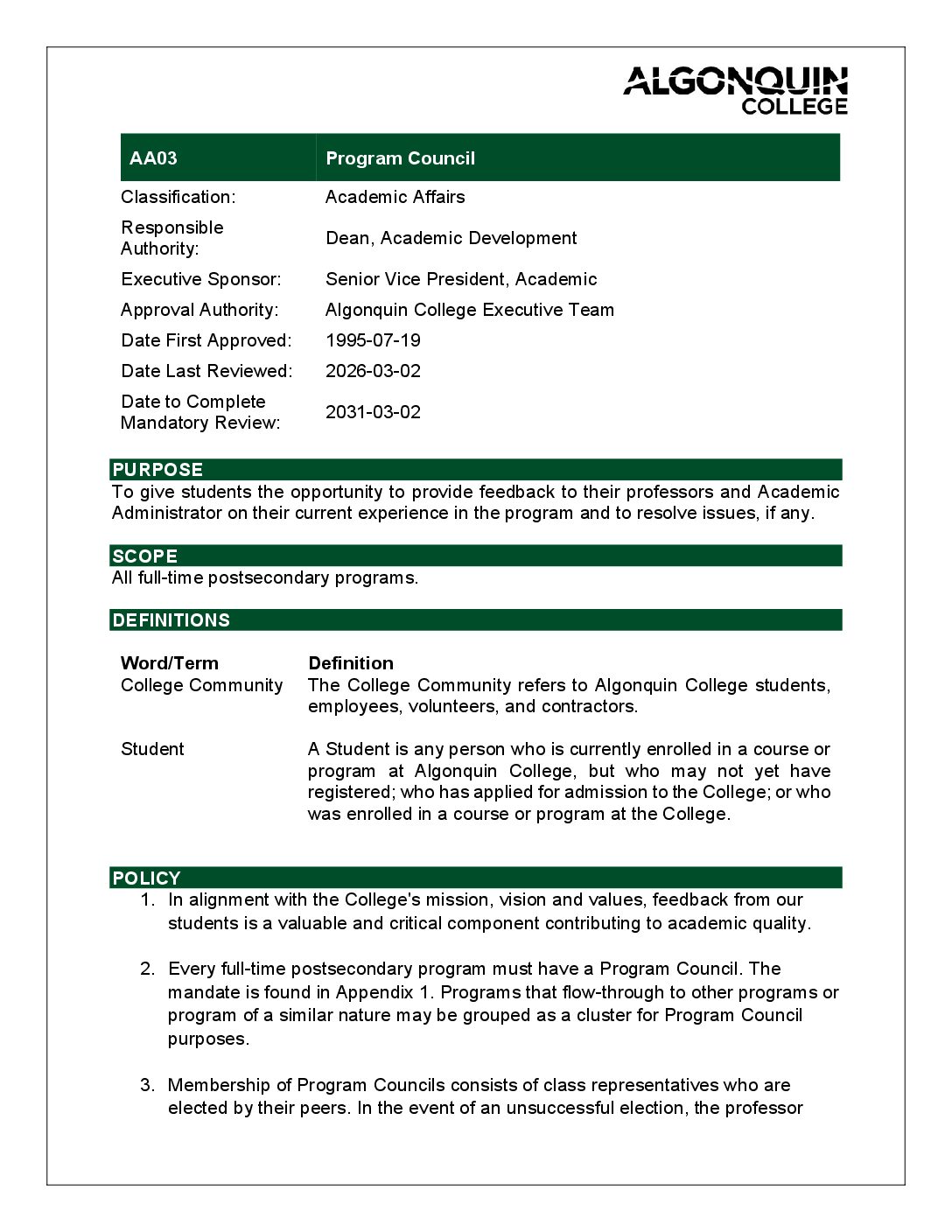 ALGONQUIN COLLEGE

| AA03 | Program Council |
|---|---|
| Classification: | Academic Affairs |
| Responsible Authority: | Dean, Academic Development |
| Executive Sponsor: | Senior Vice President, Academic |
| Approval Authority: | Algonquin College Executive Team |
| Date First Approved: | 1995-07-19 |
| Date Last Reviewed: | 2026-03-02 |
| Date to Complete Mandatory Review: | 2031-03-02 |

PURPOSE
To give students the opportunity to provide feedback to their professors and Academic Administrator on their current experience in the program and to resolve issues, if any.

SCOPE
All full-time postsecondary programs.

DEFINITIONS

| Word/Term | Definition |
|---|---|
| College Community | The College Community refers to Algonquin College students, employees, volunteers, and contractors. |
| Student | A Student is any person who is currently enrolled in a course or program at Algonquin College, but who may not yet have registered; who has applied for admission to the College; or who was enrolled in a course or program at the College. |

POLICY
1. In alignment with the College's mission, vision and values, feedback from our students is a valuable and critical component contributing to academic quality.

2. Every full-time postsecondary program must have a Program Council. The mandate is found in Appendix 1. Programs that flow-through to other programs or program of a similar nature may be grouped as a cluster for Program Council purposes.

3. Membership of Program Councils consists of class representatives who are elected by their peers. In the event of an unsuccessful election, the professor